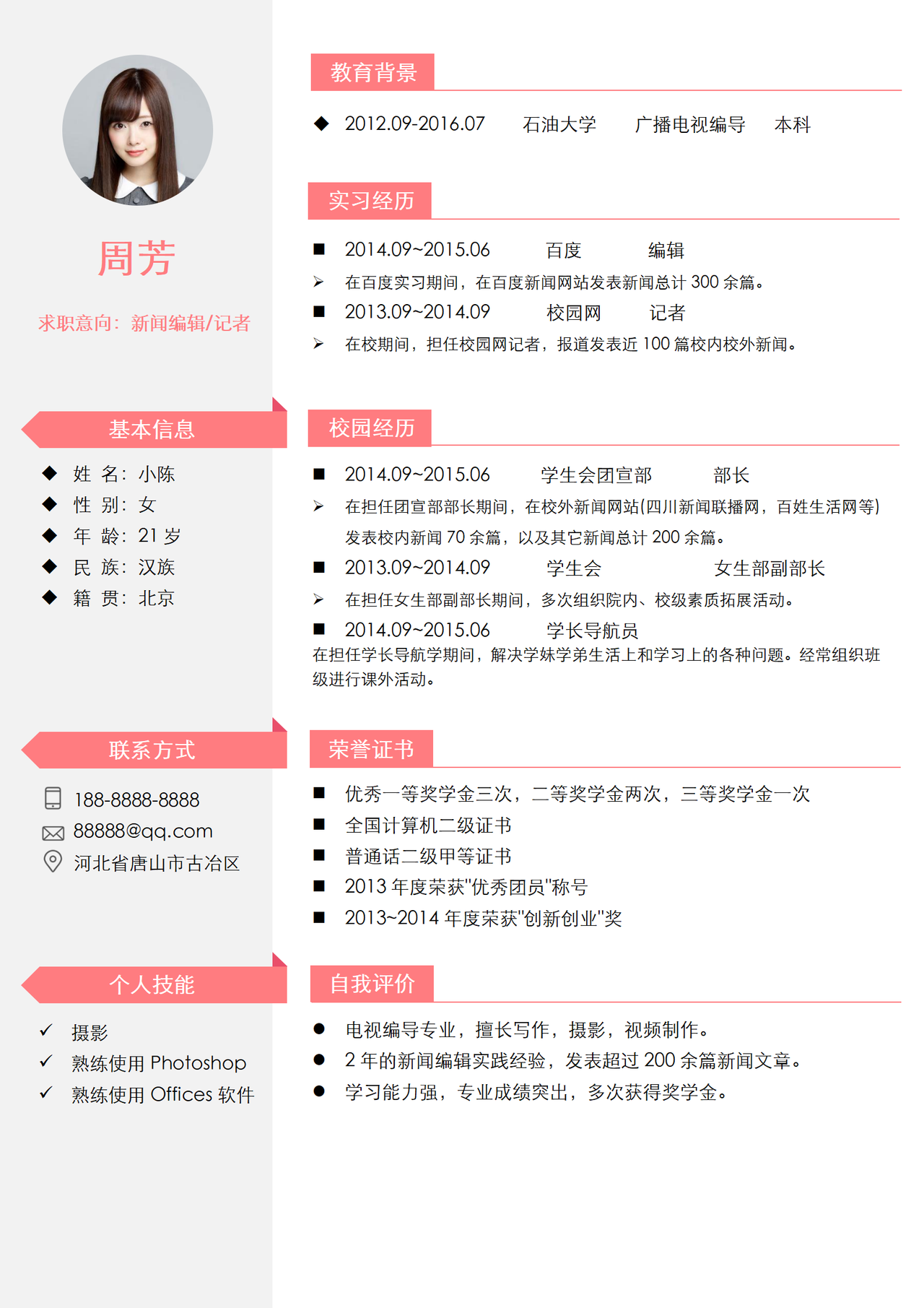 周芳

求职意向：新闻编辑/记者

基本信息

◆ 姓 名：小陈
◆ 性 别：女
◆ 年 龄：21 岁
◆ 民 族：汉族
◆ 籍 贯：北京

联系方式

188-8888-8888
88888@qq.com
河北省唐山市古冶区

个人技能

✓ 摄影
✓ 熟练使用 Photoshop
✓ 熟练使用 Offices 软件

教育背景

◆ 2012.09-2016.07 石油大学 广播电视编导 本科

实习经历

■ 2014.09~2015.06 百度 编辑
➢ 在百度实习期间，在百度新闻网站发表新闻总计 300 余篇。
■ 2013.09~2014.09 校园网 记者
➢ 在校期间，担任校园网记者，报道发表近 100 篇校内校外新闻。

校园经历

■ 2014.09~2015.06 学生会团宣部 部长
➢ 在担任团宣部部长期间，在校外新闻网站(四川新闻联播网，百姓生活网等)发表校内新闻 70 余篇，以及其它新闻总计 200 余篇。
■ 2013.09~2014.09 学生会 女生部副部长
➢ 在担任女生部副部长期间，多次组织院内、校级素质拓展活动。
■ 2014.09~2015.06 学长导航员
在担任学长导航学期间，解决学妹学弟生活上和学习上的各种问题。经常组织班级进行课外活动。

荣誉证书

■ 优秀一等奖学金三次，二等奖学金两次，三等奖学金一次
■ 全国计算机二级证书
■ 普通话二级甲等证书
■ 2013 年度荣获"优秀团员"称号
■ 2013~2014 年度荣获"创新创业"奖

自我评价

● 电视编导专业，擅长写作，摄影，视频制作。
● 2 年的新闻编辑实践经验，发表超过 200 余篇新闻文章。
● 学习能力强，专业成绩突出，多次获得奖学金。